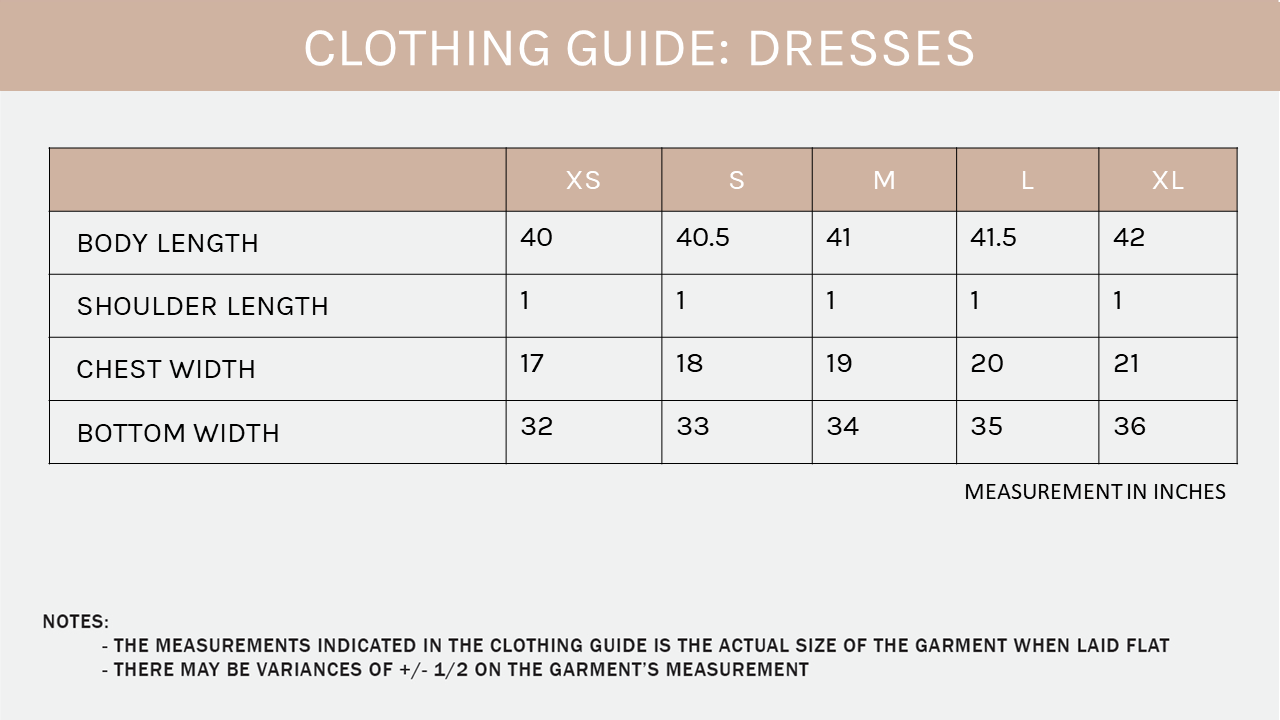 CLOTHING GUIDE: DRESSES

| | XS | S | M | L | XL |
|---|---|---|---|---|---|
| BODY LENGTH | 40 | 40.5 | 41 | 41.5 | 42 |
| SHOULDER LENGTH | 1 | 1 | 1 | 1 | 1 |
| CHEST WIDTH | 17 | 18 | 19 | 20 | 21 |
| BOTTOM WIDTH | 32 | 33 | 34 | 35 | 36 |

MEASUREMENT IN INCHES

NOTES:
- THE MEASUREMENTS INDICATED IN THE CLOTHING GUIDE IS THE ACTUAL SIZE OF THE GARMENT WHEN LAID FLAT
- THERE MAY BE VARIANCES OF +/- 1/2 ON THE GARMENT'S MEASUREMENT